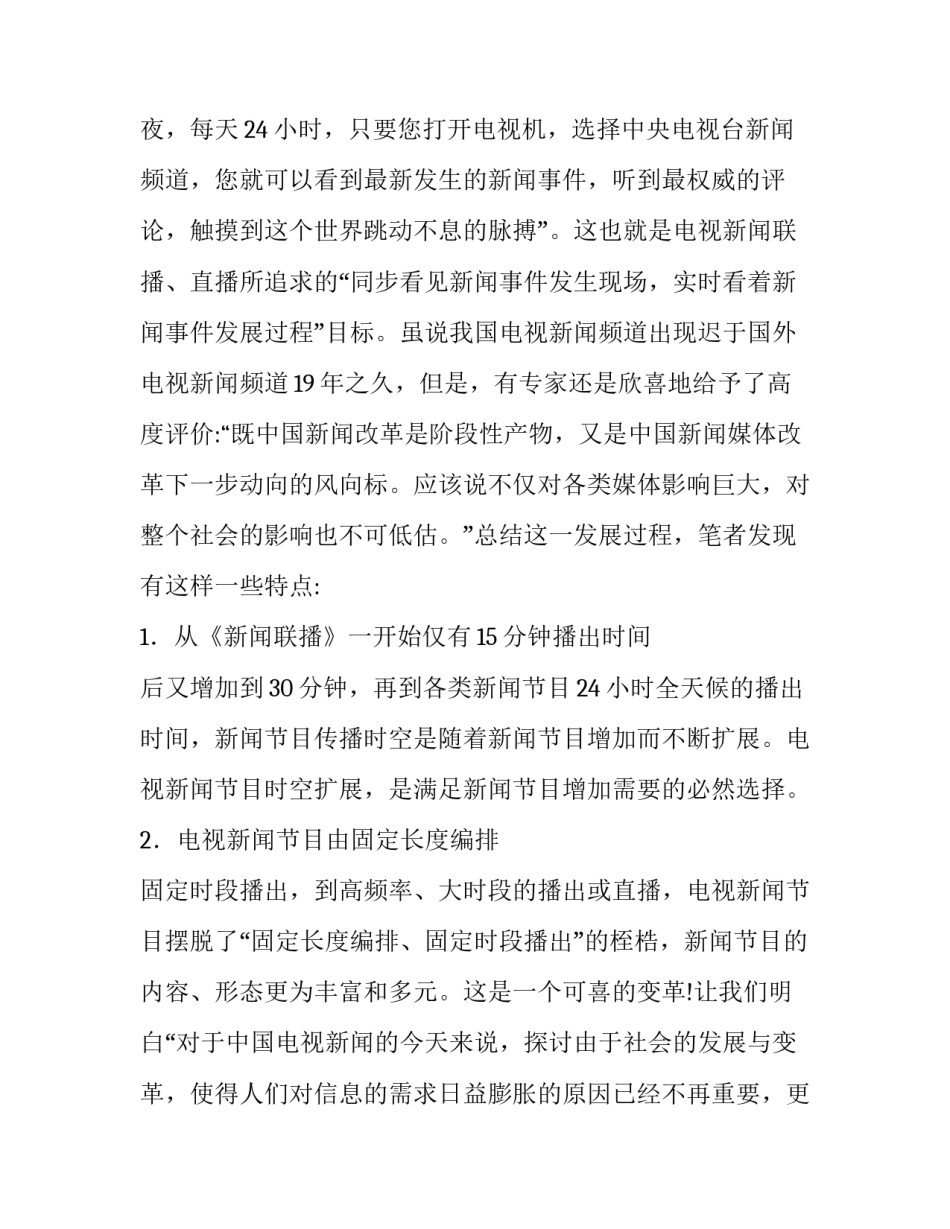 夜，每天 24 小时，只要您打开电视机，选择中央电视台新闻频道，您就可以看到最新发生的新闻事件，听到最权威的评论，触摸到这个世界跳动不息的脉搏”。这也就是电视新闻联播、直播所追求的“同步看见新闻事件发生现场，实时看着新闻事件发展过程”目标。虽说我国电视新闻频道出现迟于国外电视新闻频道 19 年之久，但是，有专家还是欣喜地给予了高度评价:“既中国新闻改革是阶段性产物，又是中国新闻媒体改革下一步动向的风向标。应该说不仅对各类媒体影响巨大，对整个社会的影响也不可低估。”总结这一发展过程，笔者发现有这样一些特点:

1．从《新闻联播》一开始仅有 15 分钟播出时间

后又增加到 30 分钟，再到各类新闻节目 24 小时全天候的播出时间，新闻节目传播时空是随着新闻节目增加而不断扩展。电视新闻节目时空扩展，是满足新闻节目增加需要的必然选择。

2．电视新闻节目由固定长度编排

固定时段播出，到高频率、大时段的播出或直播，电视新闻节目摆脱了“固定长度编排、固定时段播出”的桎梏，新闻节目的内容、形态更为丰富和多元。这是一个可喜的变革!让我们明白“对于中国电视新闻的今天来说，探讨由于社会的发展与变革，使得人们对信息的需求日益膨胀的原因已经不再重要，更